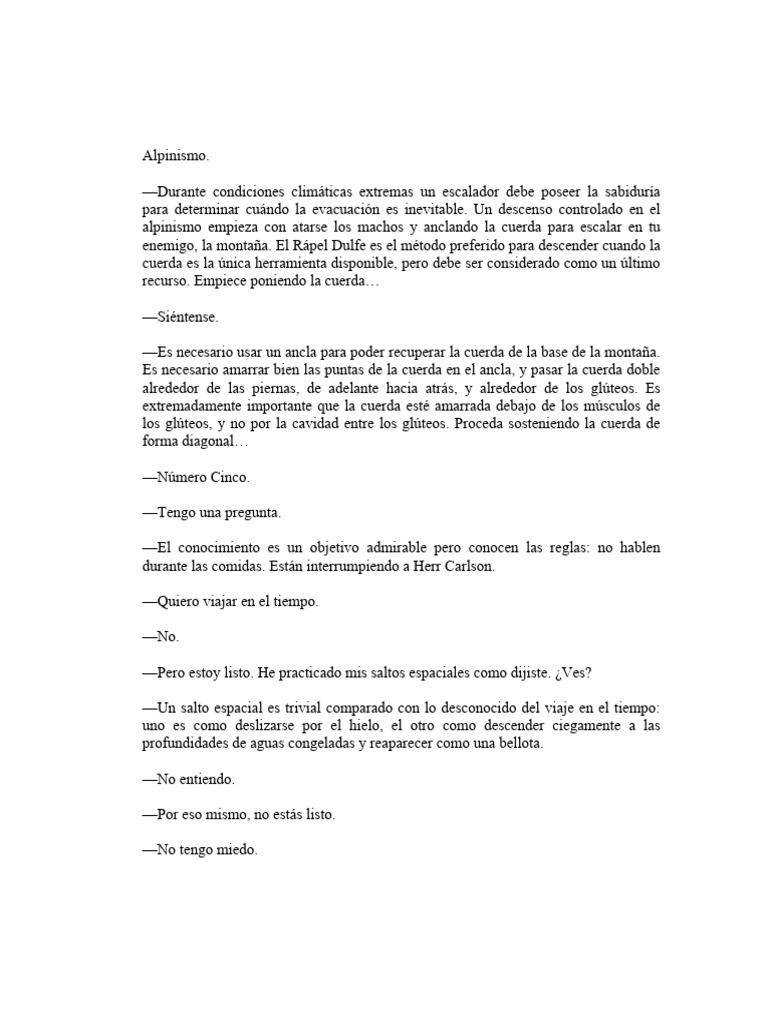 Alpinismo.

—Durante condiciones climáticas extremas un escalador debe poseer la sabiduría para determinar cuándo la evacuación es inevitable. Un descenso controlado en el alpinismo empieza con atarse los machos y anclando la cuerda para escalar en tu enemigo, la montaña. El Rápel Dulfe es el método preferido para descender cuando la cuerda es la única herramienta disponible, pero debe ser considerado como un último recurso. Empiece poniendo la cuerda…

—Siéntense.

—Es necesario usar un ancla para poder recuperar la cuerda de la base de la montaña. Es necesario amarrar bien las puntas de la cuerda en el ancla, y pasar la cuerda doble alrededor de las piernas, de adelante hacia atrás, y alrededor de los glúteos. Es extremadamente importante que la cuerda esté amarrada debajo de los músculos de los glúteos, y no por la cavidad entre los glúteos. Proceda sosteniendo la cuerda de forma diagonal…

—Número Cinco.

—Tengo una pregunta.

—El conocimiento es un objetivo admirable pero conocen las reglas: no hablen durante las comidas. Están interrumpiendo a Herr Carlson.

—Quiero viajar en el tiempo.

—No.

—Pero estoy listo. He practicado mis saltos espaciales como dijiste. ¿Ves?

—Un salto espacial es trivial comparado con lo desconocido del viaje en el tiempo: uno es como deslizarse por el hielo, el otro como descender ciegamente a las profundidades de aguas congeladas y reaparecer como una bellota.

—No entiendo.

—Por eso mismo, no estás listo.

—No tengo miedo.